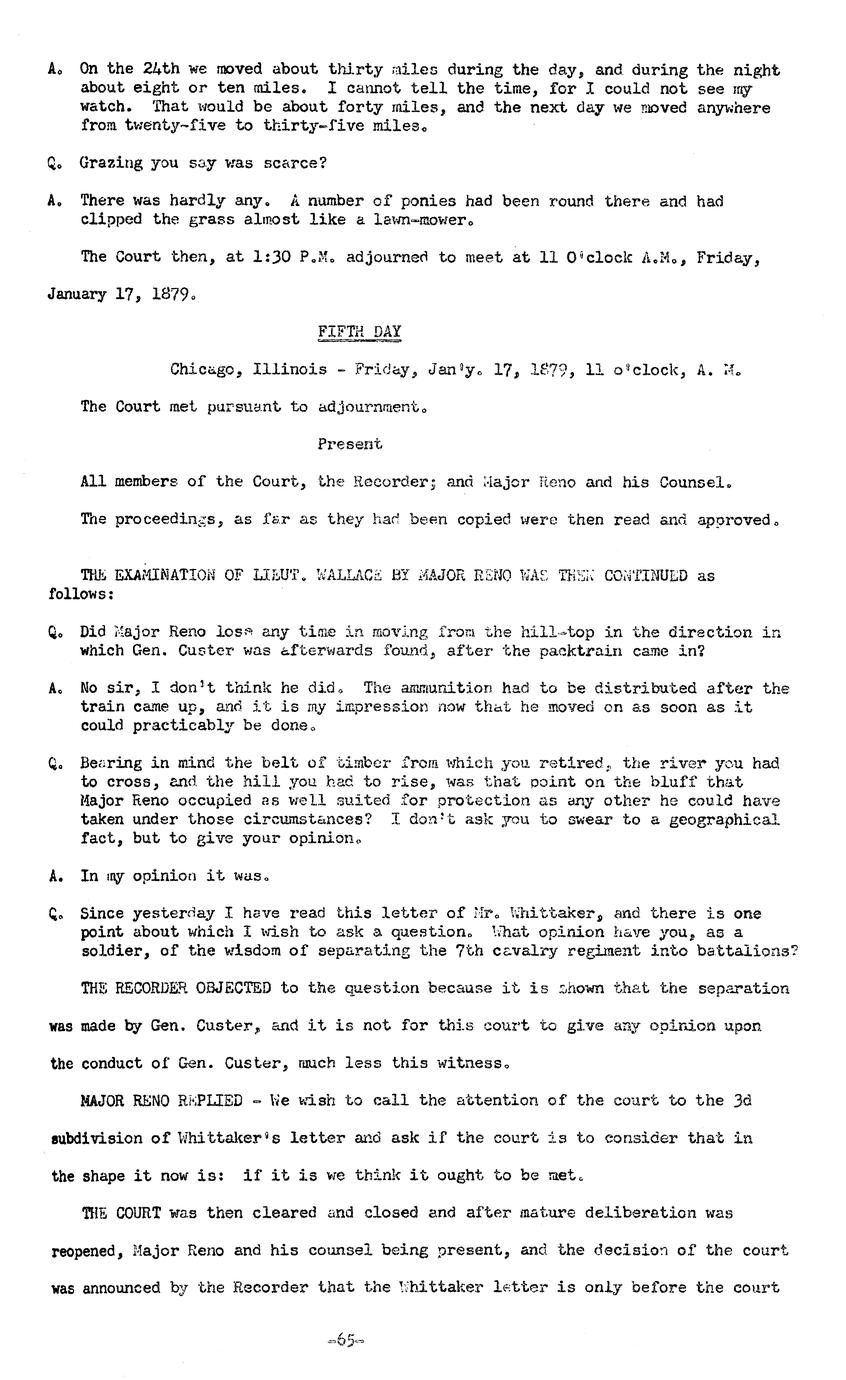 A. On the 24th we moved about thirty miles during the day, and during the night about eight or ten miles. I cannot tell the time, for I could not see my watch. That would be about forty miles, and the next day we moved anywhere from twenty-five to thirty-five miles.

Q. Grazing you say was scarce?

A. There was hardly any. A number of ponies had been round there and had clipped the grass almost like a lawn-mower.

The Court then, at 1:30 P.M. adjourned to meet at 11 O'clock A.M., Friday, January 17, 1879.

FIFTH DAY

Chicago, Illinois - Friday, Jan'y. 17, 1879, 11 o'clock, A. M.

The Court met pursuant to adjournment.

Present

All members of the Court, the Recorder; and Major Reno and his Counsel.

The proceedings, as far as they had been copied were then read and approved.

THE EXAMINATION OF LIEUT. WALLACE BY MAJOR RENO WAS THEN CONTINUED as follows:

Q. Did Major Reno lose any time in moving from the hill-top in the direction in which Gen. Custer was afterwards found, after the packtrain came in?

A. No sir, I don't think he did. The ammunition had to be distributed after the train came up, and it is my impression now that he moved on as soon as it could practicably be done.

Q. Bearing in mind the belt of timber from which you retired, the river you had to cross, and the hill you had to rise, was that point on the bluff that Major Reno occupied as well suited for protection as any other he could have taken under those circumstances? I don't ask you to swear to a geographical fact, but to give your opinion.

A. In my opinion it was.

Q. Since yesterday I have read this letter of Mr. Whittaker, and there is one point about which I wish to ask a question. What opinion have you, as a soldier, of the wisdom of separating the 7th cavalry regiment into battalions?

THE RECORDER OBJECTED to the question because it is shown that the separation was made by Gen. Custer, and it is not for this court to give any opinion upon the conduct of Gen. Custer, much less this witness.

MAJOR RENO REPLIED - We wish to call the attention of the court to the 3d subdivision of Whittaker's letter and ask if the court is to consider that in the shape it now is: if it is we think it ought to be met.

THE COURT was then cleared and closed and after mature deliberation was reopened, Major Reno and his counsel being present, and the decision of the court was announced by the Recorder that the Whittaker letter is only before the court

-65-